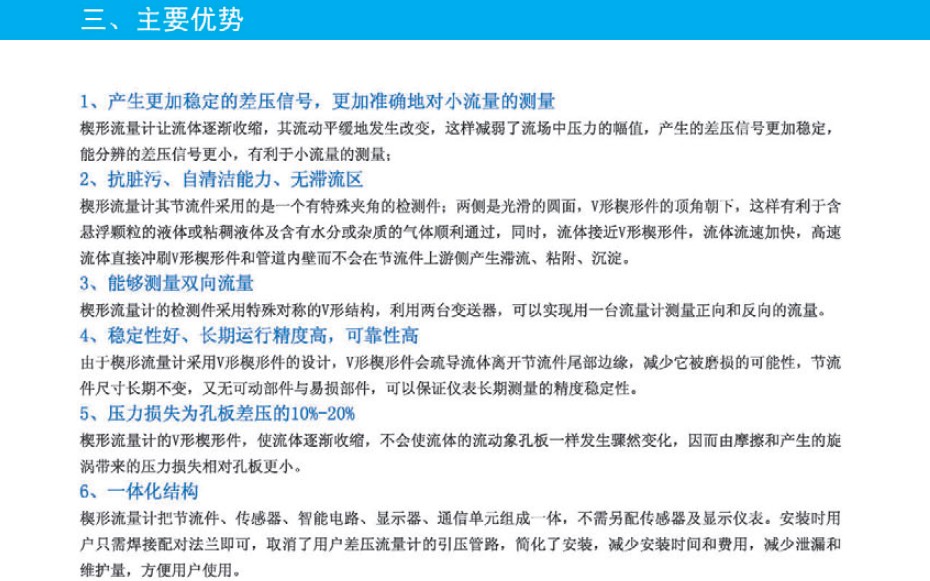 三、主要优势

1、产生更加稳定的差压信号，更加准确地对小流量的测量

楔形流量计让流体逐渐收缩，其流动平缓地发生改变，这样减弱了流场中压力的幅值，产生的差压信号更加稳定，能分辨的差压信号更小，有利于小流量的测量；

2、抗脏污、自清洁能力、无滞流区

楔形流量计其节流件采用的是一个有特殊夹角的检测件：两侧是光滑的圆面，V形楔形件的顶角朝下，这样有利于含悬浮颗粒的液体或粘稠液体及含有水分或杂质的气体顺利通过，同时，流体接近V形楔形件，流体流速加快，高速流体直接冲刷V形楔形件和管道内壁而不会在节流件上游侧产生滞流、粘附、沉淀。

3、能够测量双向流量

楔形流量计的检测件采用特殊对称的V形结构，利用两台变送器，可以实现用一台流量计测量正向和反向的流量。

4、稳定性好、长期运行精度高，可靠性高

由于楔形流量计采用V形楔形件的设计，V形楔形件会疏导流体离开节流件尾部边缘，减少它被磨损的可能性，节流件尺寸长期不变，又无可动部件与易损部件，可以保证仪表长期测量的精度稳定性。

5、压力损失为孔板差压的10%-20%

楔形流量计的V形楔形件，使流体逐渐收缩，不会使流体的流动象孔板一样发生骤然变化，因而由摩擦和产生的旋涡带来的压力损失相对孔板更小。

6、一体化结构

楔形流量计把节流件、传感器、智能电路、显示器、通信单元组成一体，不需另配传感器及显示仪表。安装时用户只需焊接配对法兰即可，取消了用户差压流量计的引压管路，简化了安装，减少安装时间和费用，减少泄漏和维护量，方便用户使用。